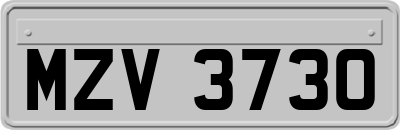 MZV 3730